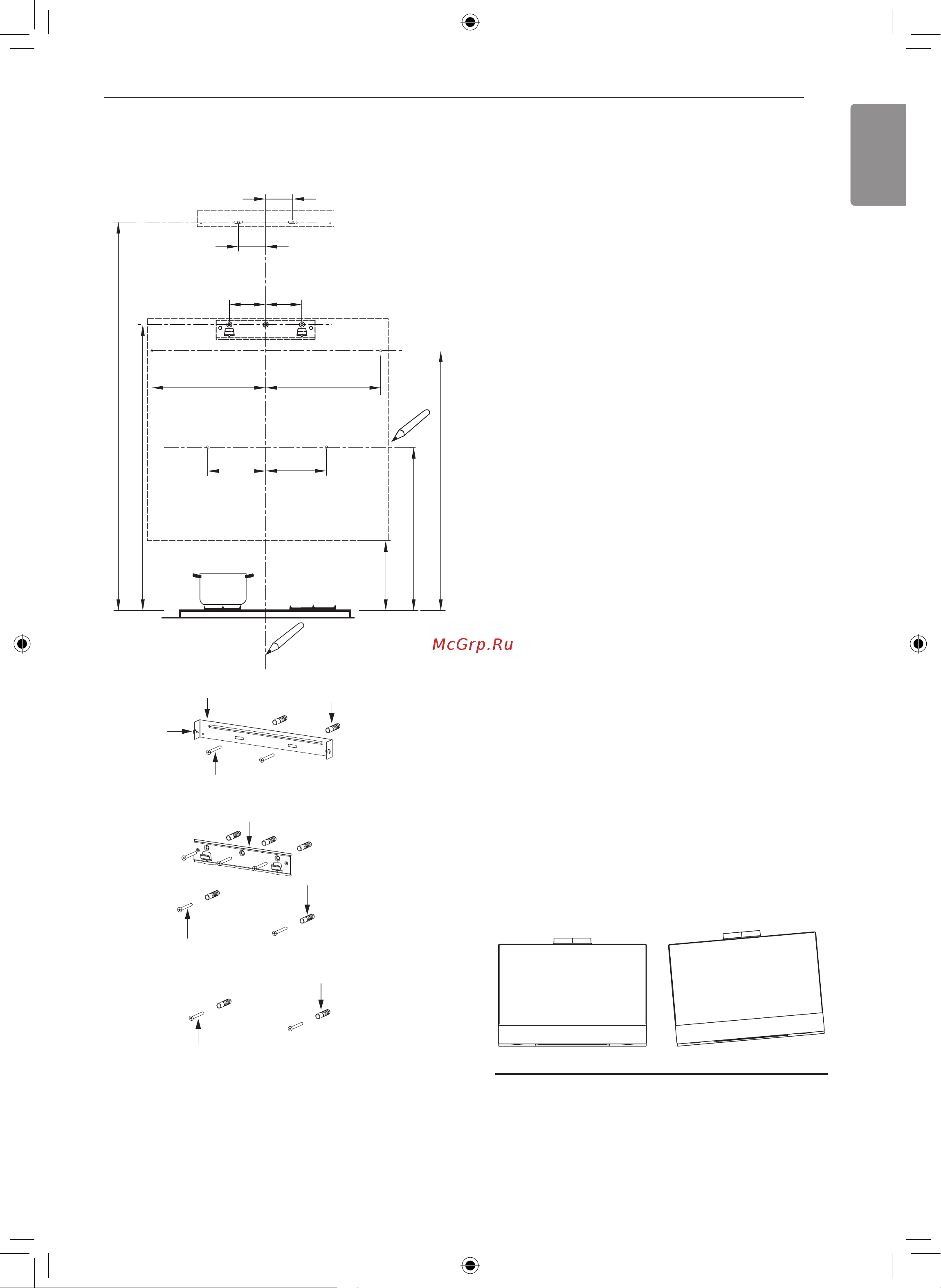 McGrp.Ru